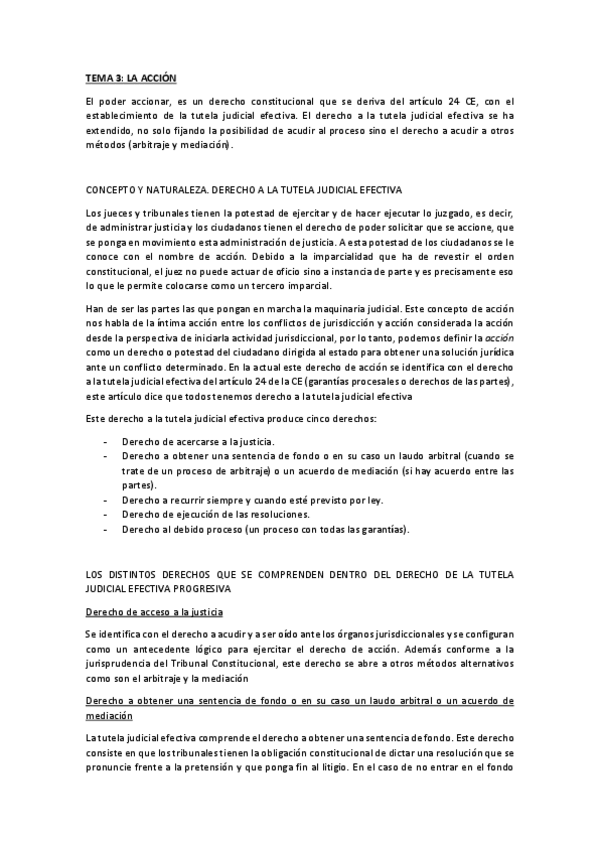 TEMA 3: LA ACCIÓN

El poder accionar, es un derecho constitucional que se deriva del artículo 24 CE, con el establecimiento de la tutela judicial efectiva. El derecho a la tutela judicial efectiva se ha extendido, no solo fijando la posibilidad de acudir al proceso sino el derecho a acudir a otros métodos (arbitraje y mediación).

CONCEPTO Y NATURALEZA. DERECHO A LA TUTELA JUDICIAL EFECTIVA

Los jueces y tribunales tienen la potestad de ejercitar y de hacer ejecutar lo juzgado, es decir, de administrar justicia y los ciudadanos tienen el derecho de poder solicitar que se accione, que se ponga en movimiento esta administración de justicia. A esta potestad de los ciudadanos se le conoce con el nombre de acción. Debido a la imparcialidad que ha de revestir el orden constitucional, el juez no puede actuar de oficio sino a instancia de parte y es precisamente eso lo que le permite colocarse como un tercero imparcial.

Han de ser las partes las que pongan en marcha la maquinaria judicial. Este concepto de acción nos habla de la íntima acción entre los conflictos de jurisdicción y acción considerada la acción desde la perspectiva de iniciarla actividad jurisdiccional, por lo tanto, podemos definir la acción como un derecho o potestad del ciudadano dirigida al estado para obtener una solución jurídica ante un conflicto determinado. En la actual este derecho de acción se identifica con el derecho a la tutela judicial efectiva del artículo 24 de la CE (garantías procesales o derechos de las partes), este artículo dice que todos tenemos derecho a la tutela judicial efectiva

Este derecho a la tutela judicial efectiva produce cinco derechos:

- Derecho de acercarse a la justicia.
- Derecho a obtener una sentencia de fondo o en su caso un laudo arbitral (cuando se trate de un proceso de arbitraje) o un acuerdo de mediación (si hay acuerdo entre las partes).
- Derecho a recurrir siempre y cuando esté previsto por ley.
- Derecho de ejecución de las resoluciones.
- Derecho al debido proceso (un proceso con todas las garantías).

LOS DISTINTOS DERECHOS QUE SE COMPRENDEN DENTRO DEL DERECHO DE LA TUTELA JUDICIAL EFECTIVA PROGRESIVA

Derecho de acceso a la justicia

Se identifica con el derecho a acudir y a ser oído ante los órganos jurisdiccionales y se configuran como un antecedente lógico para ejercitar el derecho de acción. Además conforme a la jurisprudencia del Tribunal Constitucional, este derecho se abre a otros métodos alternativos como son el arbitraje y la mediación

Derecho a obtener una sentencia de fondo o en su caso un laudo arbitral o un acuerdo de mediación

La tutela judicial efectiva comprende el derecho a obtener una sentencia de fondo. Este derecho consiste en que los tribunales tienen la obligación constitucional de dictar una resolución que se pronuncie frente a la pretensión y que ponga fin al litigio. En el caso de no entrar en el fondo